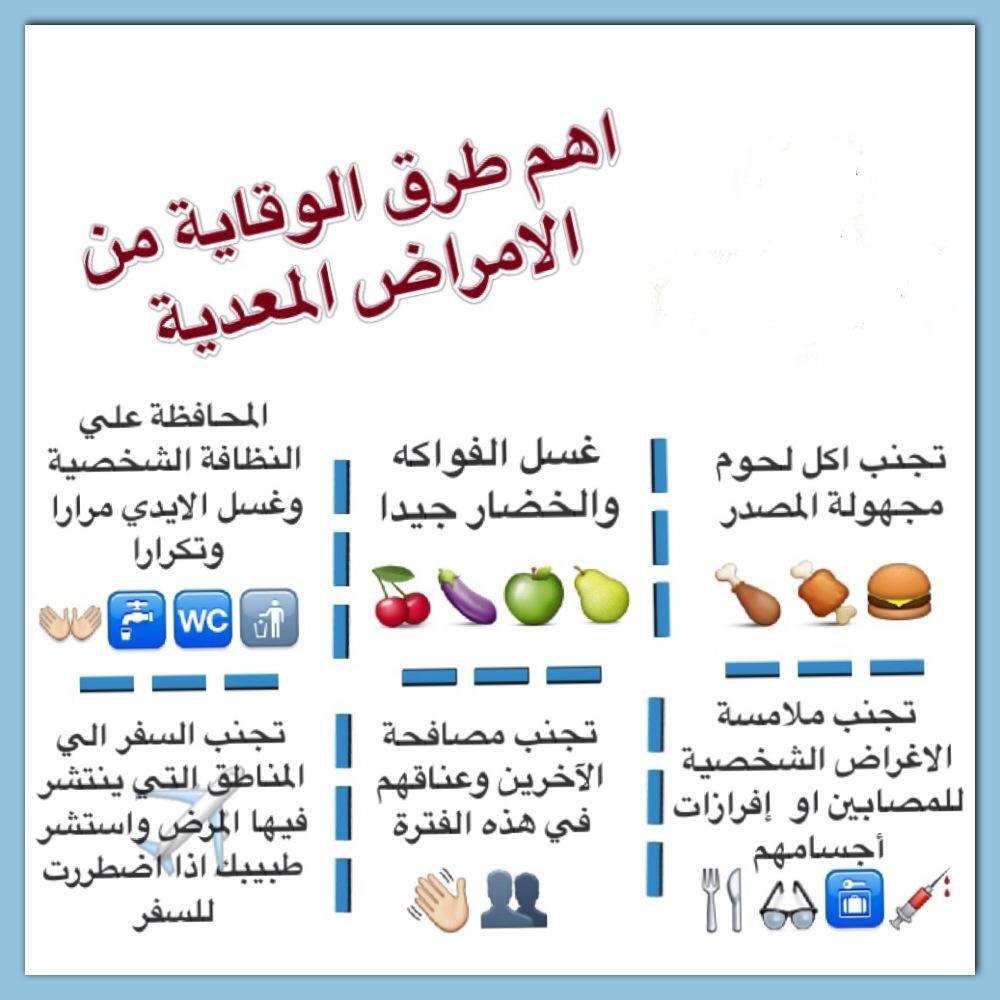 اهم طرق الوقاية من الامراض المعدية

تجنب اكل لحوم مجهولة المصدر

غسل الفواكه والخضار جيدا

المحافظة علي النظافة الشخصية وغسل الايدي مرارا وتكرارا

WC

تجنب ملامسة الاغراض الشخصية للمصابين او إفرازات أجسامهم

تجنب مصافحة الآخرين وعناقهم في هذه الفترة

تجنب السفر الي المناطق التي ينتشر فيها المرض واستشر طبيبك اذا اضطررت للسفر